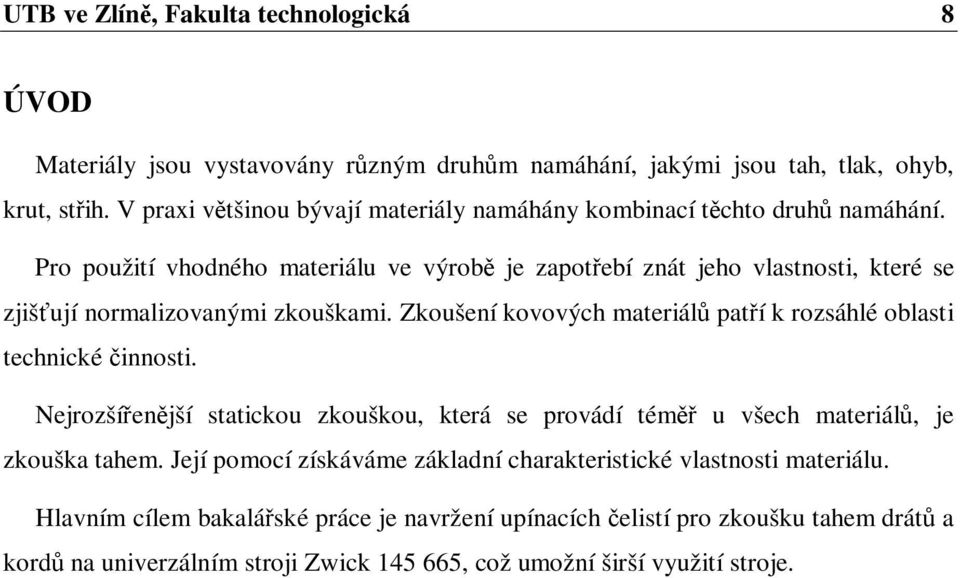 UTB ve Zlíně, Fakulta technologická 8

ÚVOD

Materiály jsou vystavovány různým druhům namáhání, jakými jsou tah, tlak, ohyb, krut, střih. V praxi většinou bývají materiály namáhány kombinací těchto druhů namáhání.

Pro použití vhodného materiálu ve výrobě je zapotřebí znát jeho vlastnosti, které se zjišťují normalizovanými zkouškami. Zkoušení kovových materiálů patří k rozsáhlé oblasti technické činnosti.

Nejrozšířenější statickou zkouškou, která se provádí téměř u všech materiálů, je zkouška tahem. Její pomocí získáváme základní charakteristické vlastnosti materiálu.

Hlavním cílem bakalářské práce je navržení upínacích čelistí pro zkoušku tahem drátů a kordů na univerzálním stroji Zwick 145 665, což umožní širší využití stroje.